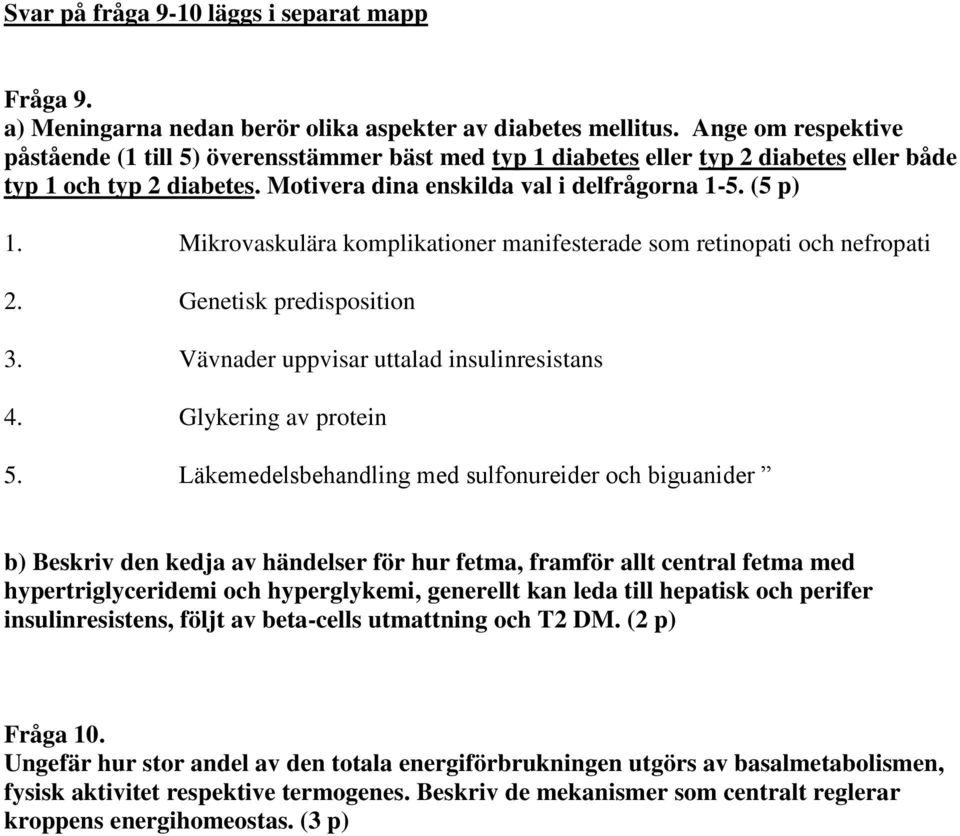 Svar på fråga 9-10 läggs i separat mapp

Fråga 9.
a) Meningarna nedan berör olika aspekter av diabetes mellitus. Ange om respektive påstående (1 till 5) överensstämmer bäst med typ 1 diabetes eller typ 2 diabetes eller både typ 1 och typ 2 diabetes. Motivera dina enskilda val i delfrågorna 1-5. (5 p)

1. Mikrovaskulära komplikationer manifesterade som retinopati och nefropati

2. Genetisk predisposition

3. Vävnader uppvisar uttalad insulinresistans

4. Glykering av protein

5. Läkemedelsbehandling med sulfonureider och biguanider ”

b) Beskriv den kedja av händelser för hur fetma, framför allt central fetma med hypertriglyceridemi och hyperglykemi, generellt kan leda till hepatisk och perifer insulinresistens, följt av beta-cells utmattning och T2 DM. (2 p)

Fråga 10.
Ungefär hur stor andel av den totala energiförbrukningen utgörs av basalmetabolismen, fysisk aktivitet respektive termogenes. Beskriv de mekanismer som centralt reglerar kroppens energihomeostas. (3 p)